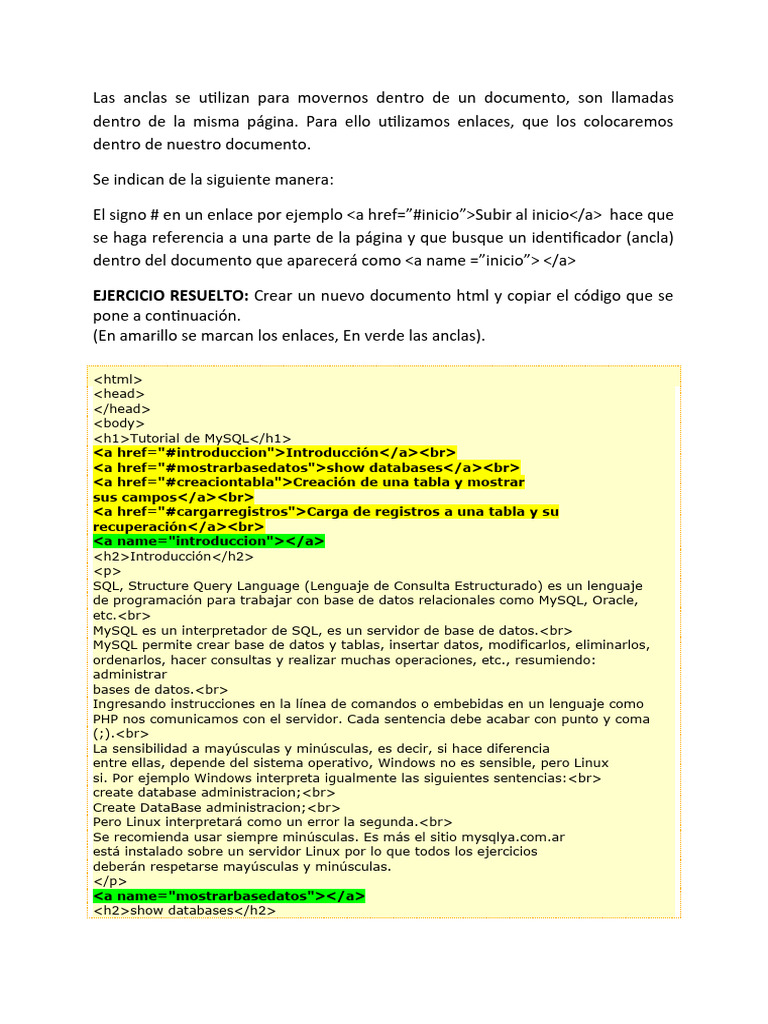 Las anclas se utilizan para movernos dentro de un documento, son llamadas dentro de la misma página. Para ello utilizamos enlaces, que los colocaremos dentro de nuestro documento.

Se indican de la siguiente manera:

El signo # en un enlace por ejemplo <a href=”#inicio”>Subir al inicio</a> hace que se haga referencia a una parte de la página y que busque un identificador (ancla) dentro del documento que aparecerá como <a name =”inicio”> </a>

EJERCICIO RESUELTO: Crear un nuevo documento html y copiar el código que se pone a continuación.
(En amarillo se marcan los enlaces, En verde las anclas).

<html>
<head>
</head>
<body>
<h1>Tutorial de MySQL</h1>
<a href="#introduccion">Introducción</a><br>
<a href="#mostrarbasedatos">show databases</a><br>
<a href="#creaciontabla">Creación de una tabla y mostrar sus campos</a><br>
<a href="#cargarregistros">Carga de registros a una tabla y su recuperación</a><br>
<a name="introduccion"></a>
<h2>Introducción</h2>
<p>
SQL, Structure Query Language (Lenguaje de Consulta Estructurado) es un lenguaje de programación para trabajar con base de datos relacionales como MySQL, Oracle, etc.<br>
MySQL es un interpretador de SQL, es un servidor de base de datos.<br>
MySQL permite crear base de datos y tablas, insertar datos, modificarlos, eliminarlos, ordenarlos, hacer consultas y realizar muchas operaciones, etc., resumiendo: administrar
bases de datos.<br>
Ingresando instrucciones en la línea de comandos o embebidas en un lenguaje como PHP nos comunicamos con el servidor. Cada sentencia debe acabar con punto y coma (;).<br>
La sensibilidad a mayúsculas y minúsculas, es decir, si hace diferencia
entre ellas, depende del sistema operativo, Windows no es sensible, pero Linux
si. Por ejemplo Windows interpreta igualmente las siguientes sentencias:<br>
create database administracion;<br>
Create DataBase administracion;<br>
Pero Linux interpretará como un error la segunda.<br>
Se recomienda usar siempre minúsculas. Es más el sitio mysqlya.com.ar
está instalado sobre un servidor Linux por lo que todos los ejercicios
deberán respetarse mayúsculas y minúsculas.
</p>
<a name="mostrarbasedatos"></a>
<h2>show databases</h2>